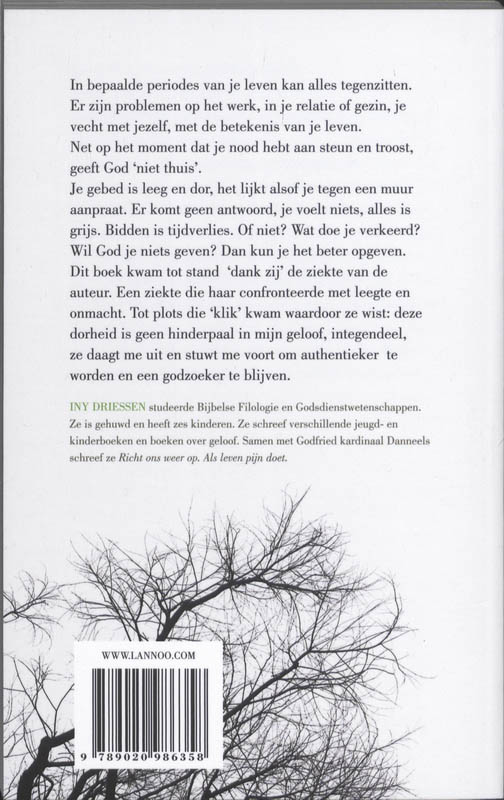 In bepaalde periodes van je leven kan alles tegenzitten. Er zijn problemen op het werk, in je relatie of gezin, je vecht met jezelf, met de betekenis van je leven.
Net op het moment dat je nood hebt aan steun en troost, geeft God 'niet thuis'.
Je gebed is leeg en dor, het lijkt alsof je tegen een muur aanpraat. Er komt geen antwoord, je voelt niets, alles is grijs. Bidden is tijdverlies. Of niet? Wat doe je verkeerd? Wil God je niets geven? Dan kun je het beter opgeven.
Dit boek kwam tot stand 'dank zij' de ziekte van de auteur. Een ziekte die haar confronteerde met leegte en onmacht. Tot plots die 'klik' kwam waardoor ze wist: deze dorheid is geen hinderpaal in mijn geloof, integendeel, ze daagt me uit en stuwt me voort om authentieker te worden en een godzoeker te blijven.

INY DRIESSEN studeerde Bijbelse Filologie en Godsdienstwetenschappen. Ze is gehuwd en heeft zes kinderen. Ze schreef verschillende jeugd- en kinderboeken en boeken over geloof. Samen met Godfried kardinaal Danneels schreef ze Richt ons weer op. Als leven pijn doet.

WWW.LANNOO.COM

9 789020 986358